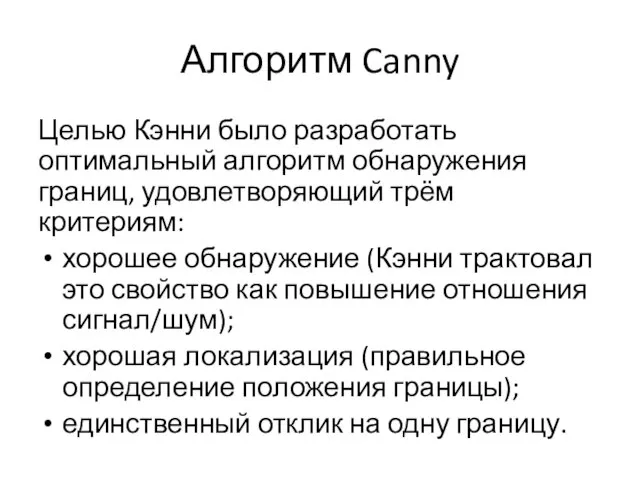 Алгоритм Canny

Целью Кэнни было разработать оптимальный алгоритм обнаружения границ, удовлетворяющий трём критериям:

• хорошее обнаружение (Кэнни трактовал это свойство как повышение отношения сигнал/шум);
• хорошая локализация (правильное определение положения границы);
• единственный отклик на одну границу.